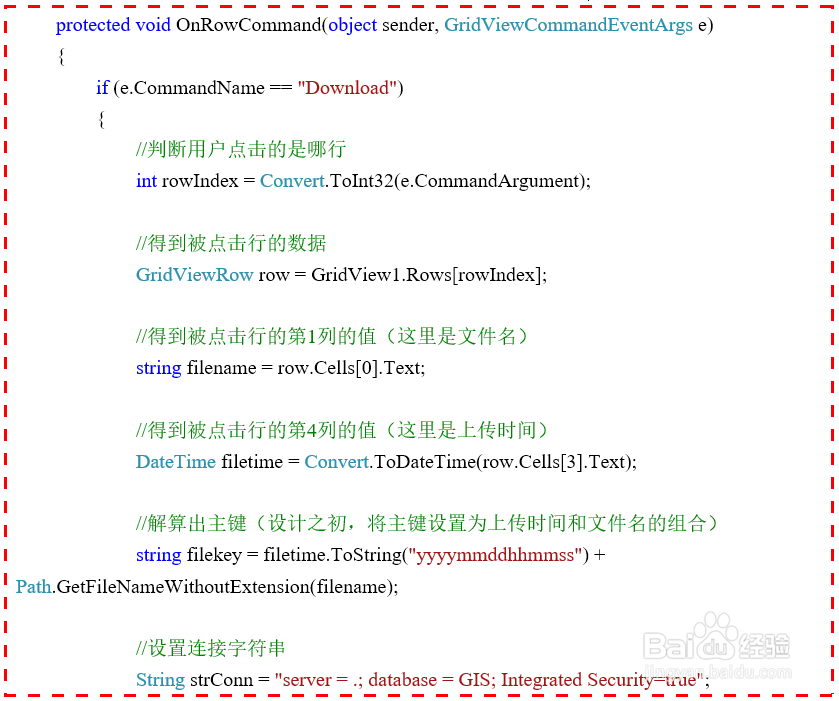 protected void OnRowCommand(object sender, GridViewCommandEventArgs e)
{
if (e.CommandName == "Download")
{
//判断用户点击的是哪行
int rowIndex = Convert.ToInt32(e.CommandArgument);

//得到被点击行的数据
GridViewRow row = GridView1.Rows[rowIndex];

//得到被点击行的第1列的值（这里是文件名）
string filename = row.Cells[0].Text;

//得到被点击行的第4列的值（这里是上传时间）
DateTime filetime = Convert.ToDateTime(row.Cells[3].Text);

//解算出主键（设计之初，将主键设置为上传时间和文件名的组合）
string filekey = filetime.ToString("yyyymmddhhmmss") + Path.GetFileNameWithoutExtension(filename);

//设置连接字符串
String strConn = "server = .; database = GIS; Integrated Security=true";

Baidu经验
jingyan.baidu.com